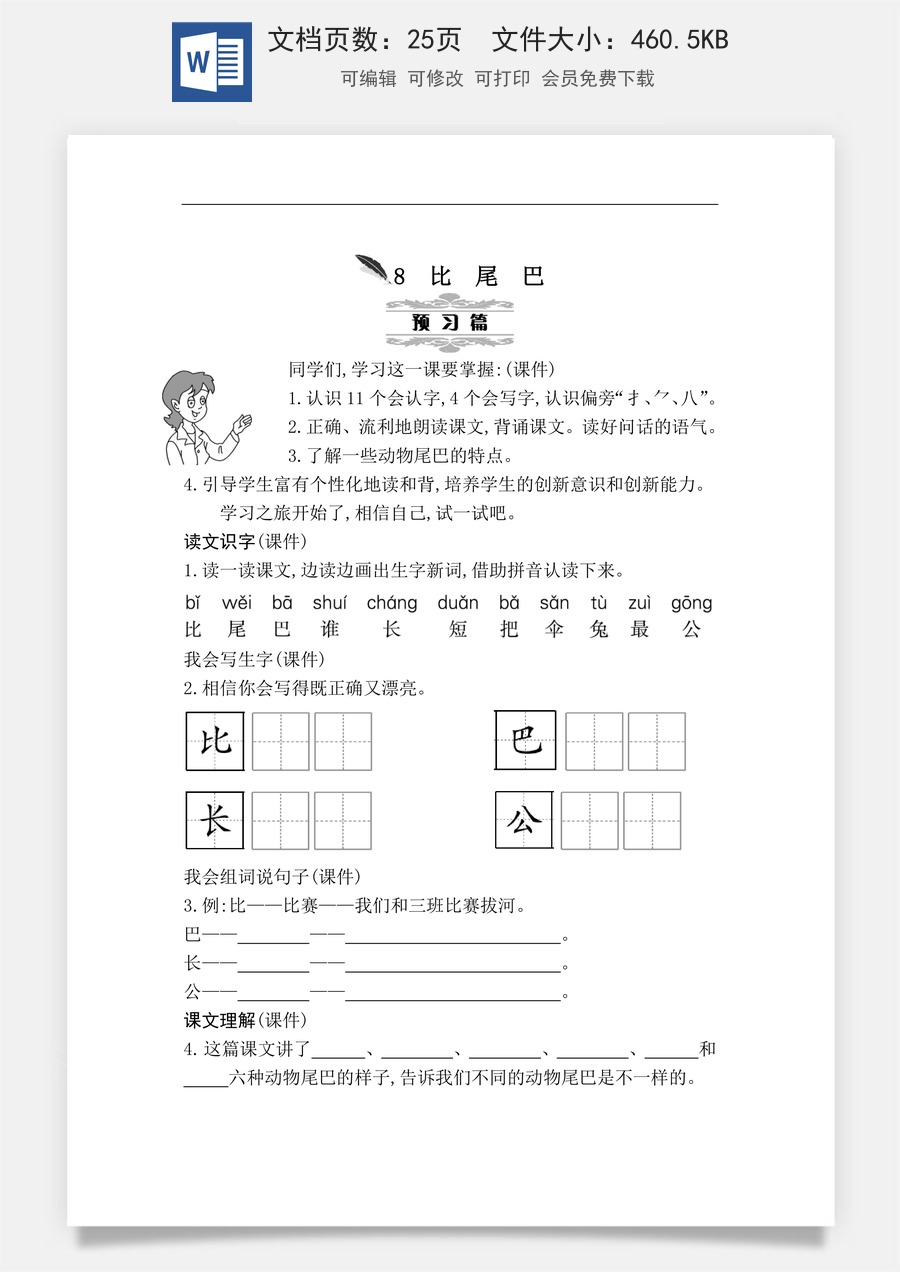 文档页数：25页 文件大小：460.5KB
可编辑 可修改 可打印 会员免费下载

8 比 尾 巴

预习篇

同学们,学习这一课要掌握:(课件)

1.认识11个会认字,4个会写字,认识偏旁“扌、⺈、八”。

2.正确、流利地朗读课文,背诵课文。读好问话的语气。

3.了解一些动物尾巴的特点。

4.引导学生富有个性化地读和背,培养学生的创新意识和创新能力。

学习之旅开始了,相信自己,试一试吧。

读文识字(课件)

1.读一读课文,边读边画出生字新词,借助拼音认读下来。

bǐ wěi bā shuí cháng duǎn bǎ sǎn tù zuì gōng
比 尾 巴 谁 长 短 把 伞 兔 最 公

我会写生字(课件)

2.相信你会写得既正确又漂亮。

比 巴

长 公

我会组词说句子(课件)

3.例:比——比赛——我们和三班比赛拔河。

巴——____——____。

长——____——____。

公——____——____。

课文理解(课件)

4.这篇课文讲了____、____、____、____、____和____六种动物尾巴的样子,告诉我们不同的动物尾巴是不一样的。